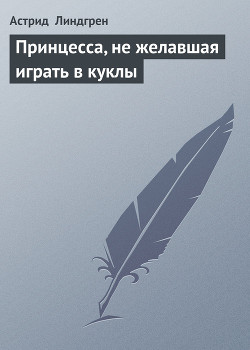 Астрид Линдгрен

Принцесса, не желавшая играть в куклы